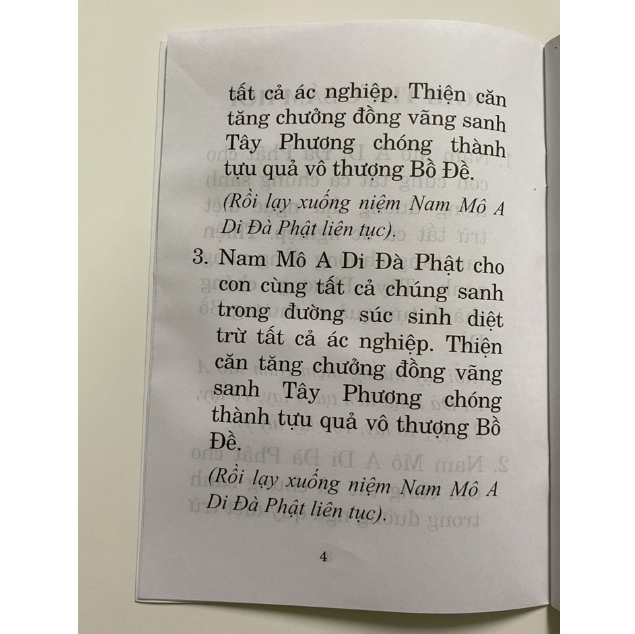 tất cả ác nghiệp. Thiện căn tăng chưởng đồng vãng sanh Tây Phương chóng thành tựu quả vô thượng Bồ Đề.

(Rồi lạy xuống niệm Nam Mô A Di Đà Phật liên tục).

3. Nam Mô A Di Đà Phật cho con cùng tất cả chúng sanh trong đường súc sinh diệt trừ tất cả ác nghiệp. Thiện căn tăng chưởng đồng vãng sanh Tây Phương chóng thành tựu quả vô thượng Bồ Đề.

(Rồi lạy xuống niệm Nam Mô A Di Đà Phật liên tục).

4